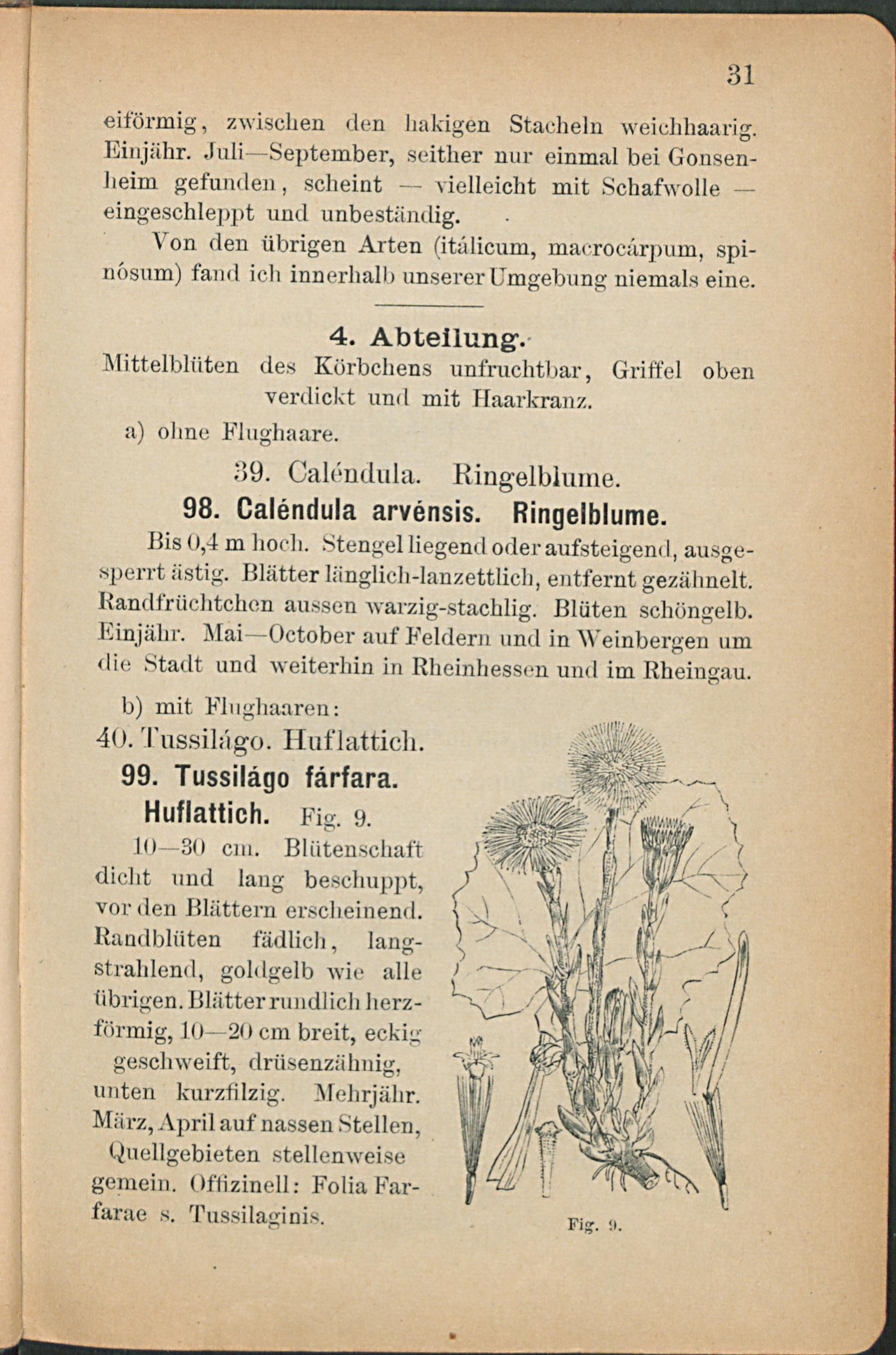 31

eiförmig, zwischen den hakigen Stacheln weichhaarig. Einjähr. Juli—September, seither nur einmal bei Gonsenheim gefunden, scheint — vielleicht mit Schafwolle — eingeschleppt und unbeständig.

Von den übrigen Arten (itálicum, macrocárpum, spinósum) fand ich innerhalb unserer Umgebung niemals eine.

4. Abteilung.

Mittelblüten des Körbchens unfruchtbar, Griffel oben verdickt und mit Haarkranz.

a) ohne Flughaare.

39. Caléndula. Ringelblume.

98. Caléndula arvénsis. Ringelblume.

Bis 0,4 m hoch. Stengel liegend oder aufsteigend, ausgesperrt ästig. Blätter länglich-lanzettlich, entfernt gezähnelt. Randfrüchtchen aussen warzig-stachlig. Blüten schöngelb. Einjähr. Mai—October auf Feldern und in Weinbergen um die Stadt und weiterhin in Rheinhessen und im Rheingau.

b) mit Flughaaren:

40. Tussilágo. Huflattich.

99. Tussilágo fárfara. Huflattich. Fig. 9.

10—30 cm. Blütenschaft dicht und lang beschuppt, vor den Blättern erscheinend. Randblüten fädlich, langstrahlend, goldgelb wie alle übrigen. Blätter rundlich herzförmig, 10—20 cm breit, eckig geschweift, drüsenzähnig, unten kurzfilzig. Mehrjähr. März, April auf nassen Stellen, Quellgebieten stellenweise gemein. Offizinell: Folia Farfarae s. Tussilaginis.

Fig. 9.